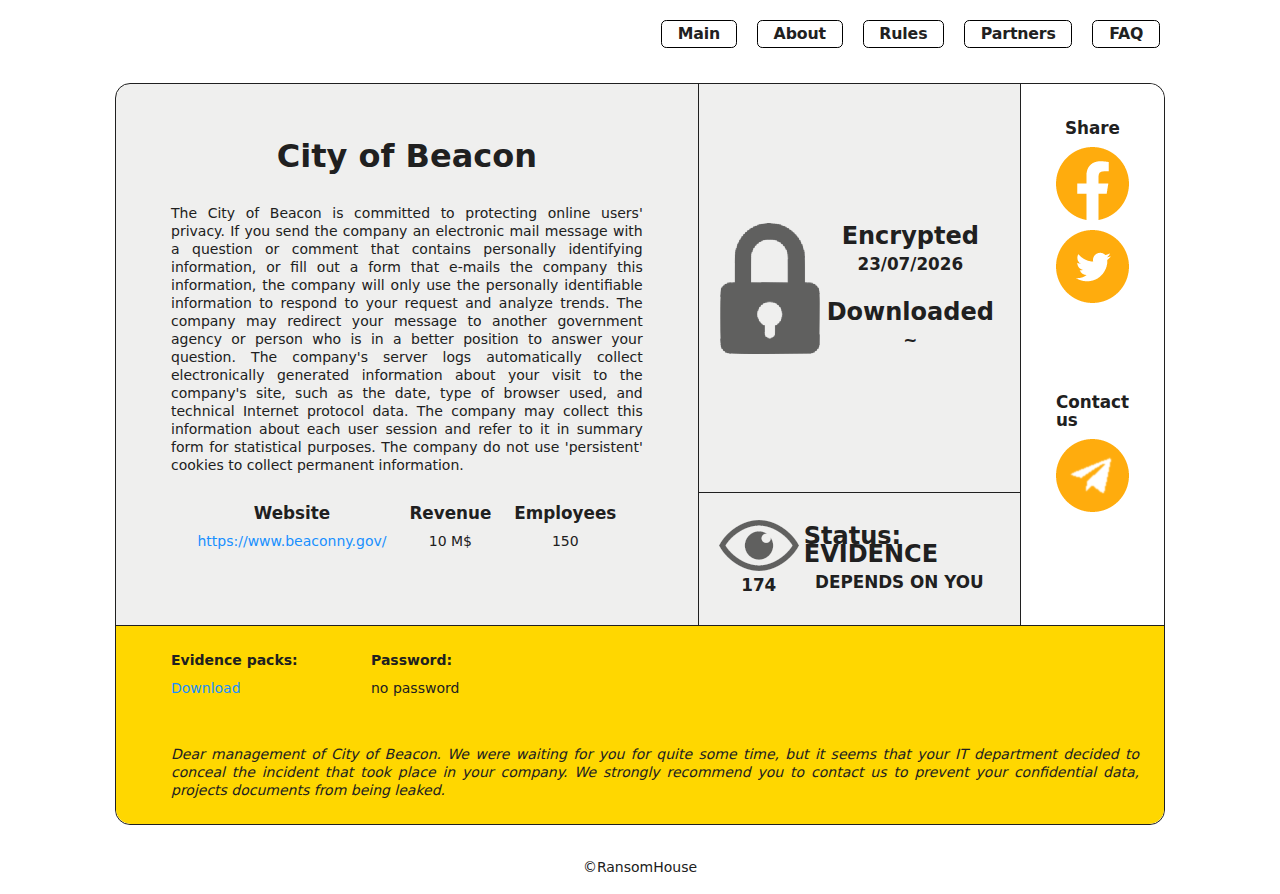 Main About Rules Partners FAQ

City of Beacon

The City of Beacon is committed to protecting online users' privacy. If you send the company an electronic mail message with a question or comment that contains personally identifying information, or fill out a form that e-mails the company this information, the company will only use the personally identifiable information to respond to your request and analyze trends. The company may redirect your message to another government agency or person who is in a better position to answer your question. The company's server logs automatically collect electronically generated information about your visit to the company's site, such as the date, type of browser used, and technical Internet protocol data. The company may collect this information about each user session and refer to it in summary form for statistical purposes. The company do not use 'persistent' cookies to collect permanent information.

| Website | Revenue | Employees |
|---|---|---|
| https://www.beaconny.gov/ | 10 M$ | 150 |

Encrypted
23/07/2026

Downloaded
~

174

Status:
EVIDENCE
DEPENDS ON YOU

Share

Contact us

Evidence packs:
Download

Password:
no password

Dear management of City of Beacon. We were waiting for you for quite some time, but it seems that your IT department decided to conceal the incident that took place in your company. We strongly recommend you to contact us to prevent your confidential data, projects documents from being leaked.

©RansomHouse